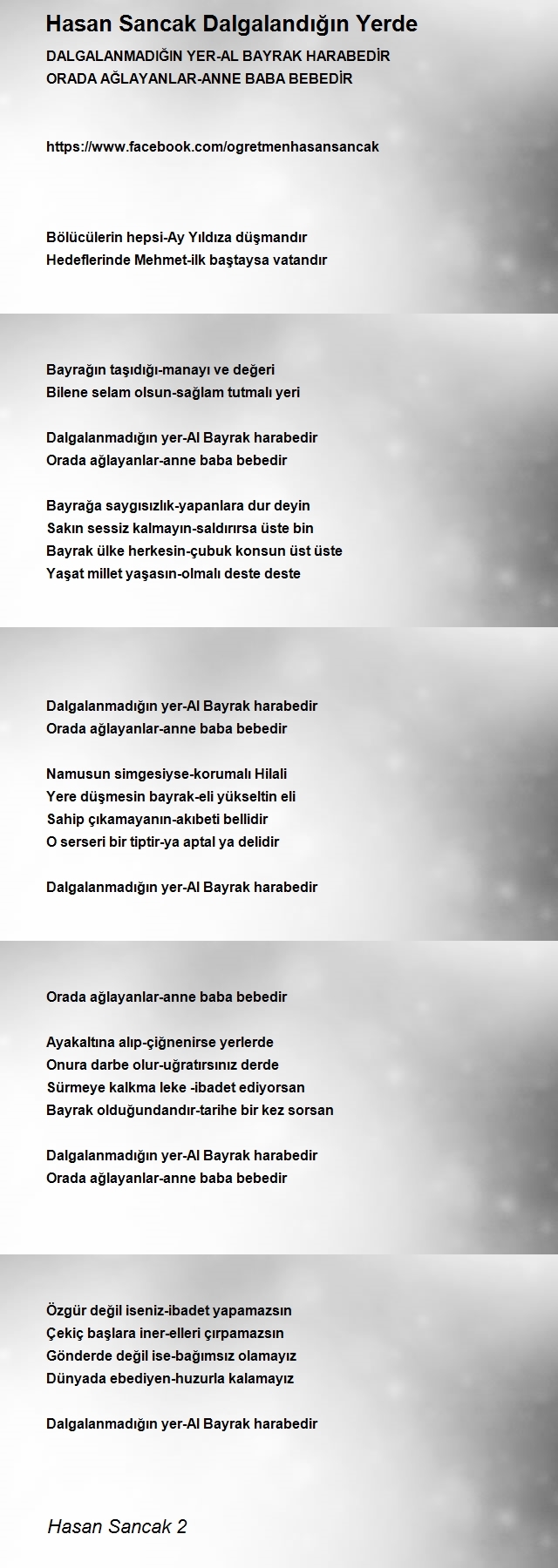 Hasan Sancak Dalgalandığın Yerde

DALGALANMADIĞIN YER-AL BAYRAK HARABEDİR
ORADA AĞLAYANLAR-ANNE BABA BEBEDİR

https://www.facebook.com/ogretmenhasansancak

Bölücülerin hepsi-Ay Yıldıza düşmandır
Hedeflerinde Mehmet-ilk baştaysa vatandır

Bayrağın taşıdığı-manayı ve değeri
Bilene selam olsun-sağlam tutmalı yeri

Dalgalanmadığın yer-Al Bayrak harabedir
Orada ağlayanlar-anne baba bebedir

Bayrağa saygısızlık-yapanlara dur deyin
Sakın sessiz kalmayın-saldırırsa üste bin
Bayrak ülke herkesin-çubuk konsun üst üste
Yaşat millet yaşasın-olmalı deste deste

Dalgalanmadığın yer-Al Bayrak harabedir
Orada ağlayanlar-anne baba bebedir

Namusun simgesiyse-korumalı Hilali
Yere düşmesin bayrak-eli yükseltin eli
Sahip çıkamayanın-akıbeti bellidir
O serseri bir tiptir-ya aptal ya delidir

Dalgalanmadığın yer-Al Bayrak harabedir

Orada ağlayanlar-anne baba bebedir

Ayakaltına alıp-çiğnenirse yerlerde
Onura darbe olur-uğratırsınız derde
Sürmeye kalkma leke -ibadet ediyorsan
Bayrak olduğundandır-tarihe bir kez sorsan

Dalgalanmadığın yer-Al Bayrak harabedir
Orada ağlayanlar-anne baba bebedir

Özgür değil iseniz-ibadet yapamazsın
Çekiç başlara iner-elleri çırpamazsın
Gönderde değil ise-bağımsız olamayız
Dünyada ebediyen-huzurla kalamayız

Dalgalanmadığın yer-Al Bayrak harabedir

Hasan Sancak 2